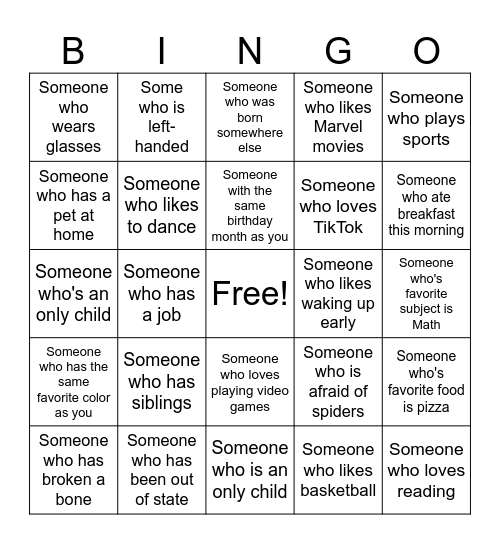 | B | I | N | G | O |
|---|---|---|---|---|
| Someone who wears glasses | Some who is left-handed | Someone who was born somewhere else | Someone who likes Marvel movies | Someone who plays sports |
| Someone who has a pet at home | Someone who likes to dance | Someone with the same birthday month as you | Someone who loves TikTok | Someone who ate breakfast this morning |
| Someone who's an only child | Someone who has a job | Free! | Someone who likes waking up early | Someone who's favorite subject is Math |
| Someone who has the same favorite color as you | Someone who has siblings | Someone who loves playing video games | Someone who is afraid of spiders | Someone who's favorite food is pizza |
| Someone who has broken a bone | Someone who has been out of state | Someone who is an only child | Someone who likes basketball | Someone who loves reading |